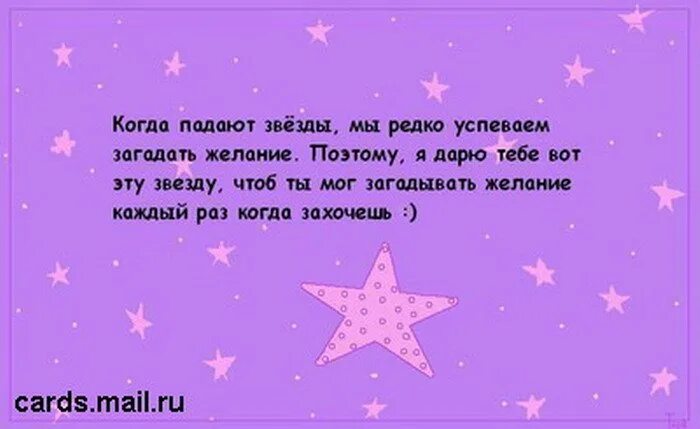 Когда падают звёзды, мы редко успеваем загадать желание. Поэтому, я дарю тебе вот эту звезду, чтоб ты мог загадывать желание каждый раз когда захочешь :)

cards.mail.ru